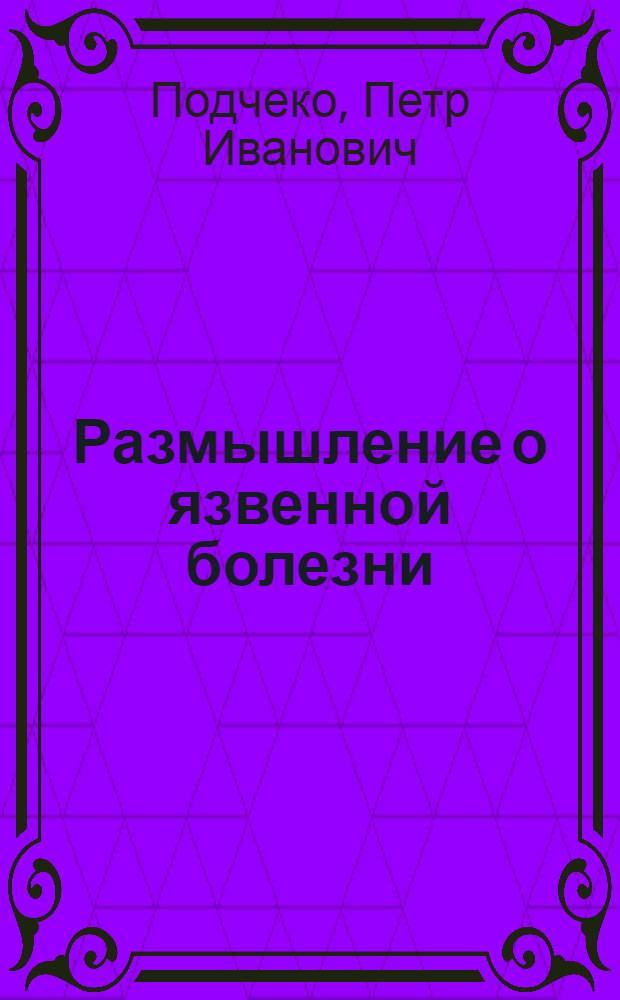 Подчеко, Петр Иванович

Размышление о язвенной болезни